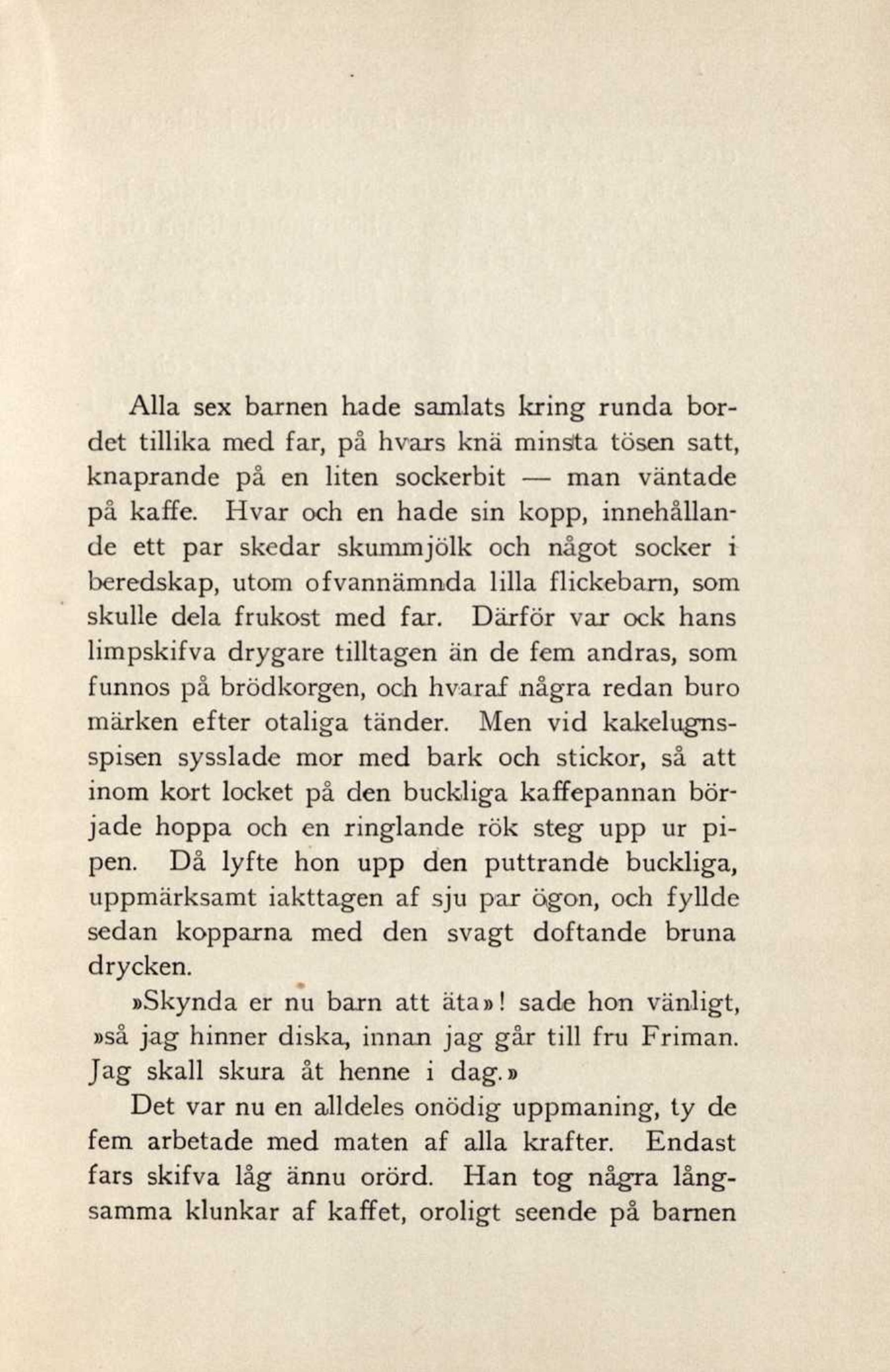 Alla sex barnen hade samlats kring runda bordet tillika med far, på hvars knä minsta tösen satt, knaprande på en liten sockerbit — man väntade på kaffe. Hvar och en hade sin kopp, innehållande ett par skedar skummjölk och något socker i beredskap, utom ofvannämnda lilla flickebarn, som skulle dela frukost med far. Därför var ock hans limpskifva drygare tilltagen än de fem andras, som funnos på brödkorgen, och hvaraf några redan buro märken efter otaliga tänder. Men vid kakelugnsspisen sysslade mor med bark och stickor, så att inom kort locket på den buckliga kaffepannan började hoppa och en ringlande rök steg upp ur pipen. Då lyfte hon upp den puttrande buckliga, uppmärksamt iakttagen af sju par ögon, och fyllde sedan kopparna med den svagt doftande bruna drycken.

»Skynda er nu barn att äta»! sade hon vänligt, »så jag hinner diska, innan jag går till fru Friman. Jag skall skura åt henne i dag.»

Det var nu en alldeles onödig uppmaning, ty de fem arbetade med maten af alla krafter. Endast fars skifva låg ännu orörd. Han tog några långsamma klunkar af kaffet, oroligt seende på barnen